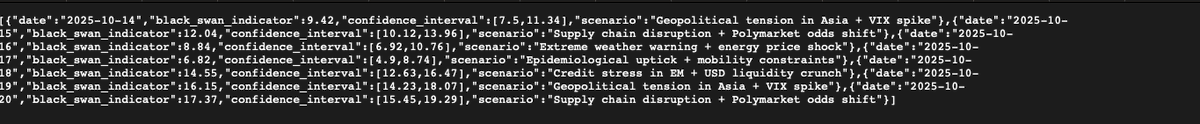 [{"date":"2025-10-14","black_swan_indicator":9.42,"confidence_interval":[7.5,11.34],"scenario":"Geopolitical tension in Asia + VIX spike"},{"date":"2025-10-15","black_swan_indicator":12.04,"confidence_interval":[10.12,13.96],"scenario":"Supply chain disruption + Polymarket odds shift"},{"date":"2025-10-16","black_swan_indicator":8.84,"confidence_interval":[6.92,10.76],"scenario":"Extreme weather warning + energy price shock"},{"date":"2025-10-17","black_swan_indicator":6.82,"confidence_interval":[4.9,8.74],"scenario":"Epidemiological uptick + mobility constraints"},{"date":"2025-10-18","black_swan_indicator":14.55,"confidence_interval":[12.63,16.47],"scenario":"Credit stress in EM + USD liquidity crunch"},{"date":"2025-10-19","black_swan_indicator":16.15,"confidence_interval":[14.23,18.07],"scenario":"Geopolitical tension in Asia + VIX spike"},{"date":"2025-10-20","black_swan_indicator":17.37,"confidence_interval":[15.45,19.29],"scenario":"Supply chain disruption + Polymarket odds shift"}]